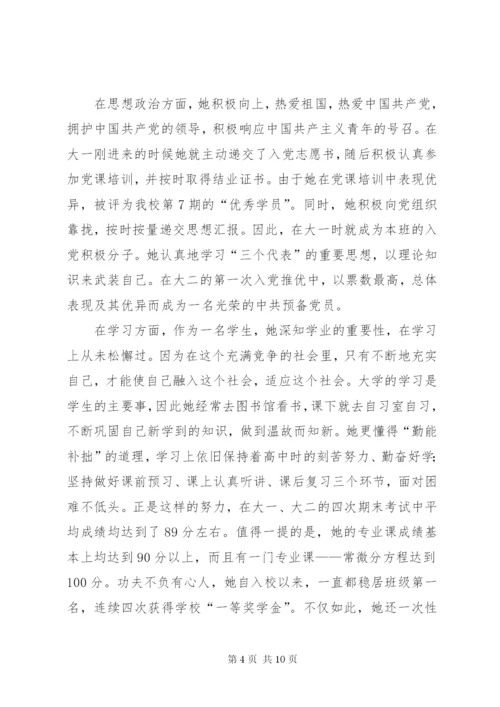 在思想政治方面，她积极向上，热爱祖国，热爱中国共产党，拥护中国共产党的领导，积极响应中国共产主义青年的号召。在大一刚进来的时候她就主动递交了入党志愿书，随后积极认真参加党课培训，并按时取得结业证书。由于她在党课培训中表现优异，被评为我校第7期的“优秀学员”。同时，她积极向党组织靠拢，按时按量递交思想汇报。因此，在大一时就成为本班的入党积极分子。她认真地学习“三个代表”的重要思想，以理论知识来武装自己。在大二的第一次入党推优中，以票数最高，总体表现及其优异而成为一名光荣的中共预备党员。

在学习方面，作为一名学生，她深知学业的重要性，在学习上从未松懈过。因为在这个充满竞争的社会里，只有不断地充实自己，才能使自己融入这个社会，适应这个社会。大学的学习是学生的主要事，因此她经常去图书馆看书，课下就去自习室自习，不断巩固自己新学到的知识，做到温故而知新。她更懂得“勤能补拙”的道理，学习上依旧保持着高中时的刻苦努力、勤奋好学；坚持做好课前预习、课上认真听讲、课后复习三个环节，面对困难不低头。正是这样的努力，在大一、大二的四次期末考试中平均成绩均达到了89分左右。值得一提的是，她的专业课成绩基本上均达到90分以上，而且有一门专业课——常微分方程达到100分。功夫不负有心人，她自入校以来，一直都稳居班级第一名，连续四次获得学校“一等奖学金”。不仅如此，她还一次性

第4页 共10页